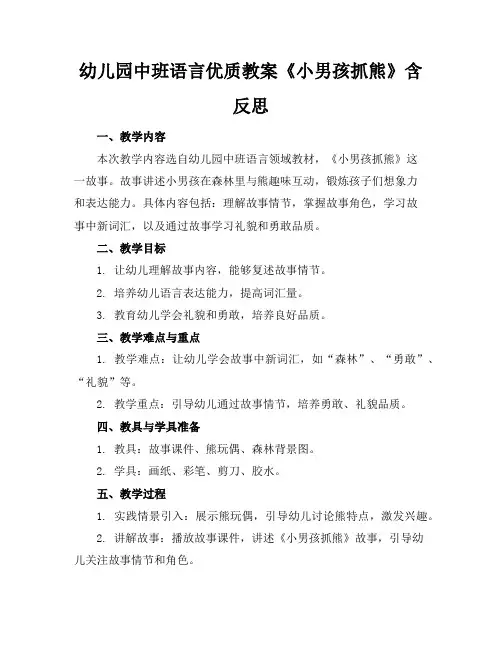 幼儿园中班语言优质教案《小男孩抓熊》含反思

一、教学内容

本次教学内容选自幼儿园中班语言领域教材，《小男孩抓熊》这一故事。故事讲述小男孩在森林里与熊趣味互动，锻炼孩子们想象力和表达能力。具体内容包括：理解故事情节，掌握故事角色，学习故事中新词汇，以及通过故事学习礼貌和勇敢品质。

二、教学目标

1. 让幼儿理解故事内容，能够复述故事情节。

2. 培养幼儿语言表达能力，提高词汇量。

3. 教育幼儿学会礼貌和勇敢，培养良好品质。

三、教学难点与重点

1. 教学难点：让幼儿学会故事中新词汇，如“森林”、“勇敢”、“礼貌”等。

2. 教学重点：引导幼儿通过故事情节，培养勇敢、礼貌品质。

四、教具与学具准备

1. 教具：故事课件、熊玩偶、森林背景图。

2. 学具：画纸、彩笔、剪刀、胶水。

五、教学过程

1. 实践情景引入：展示熊玩偶，引导幼儿讨论熊特点，激发兴趣。

2. 讲解故事：播放故事课件，讲述《小男孩抓熊》故事，引导幼儿关注故事情节和角色。